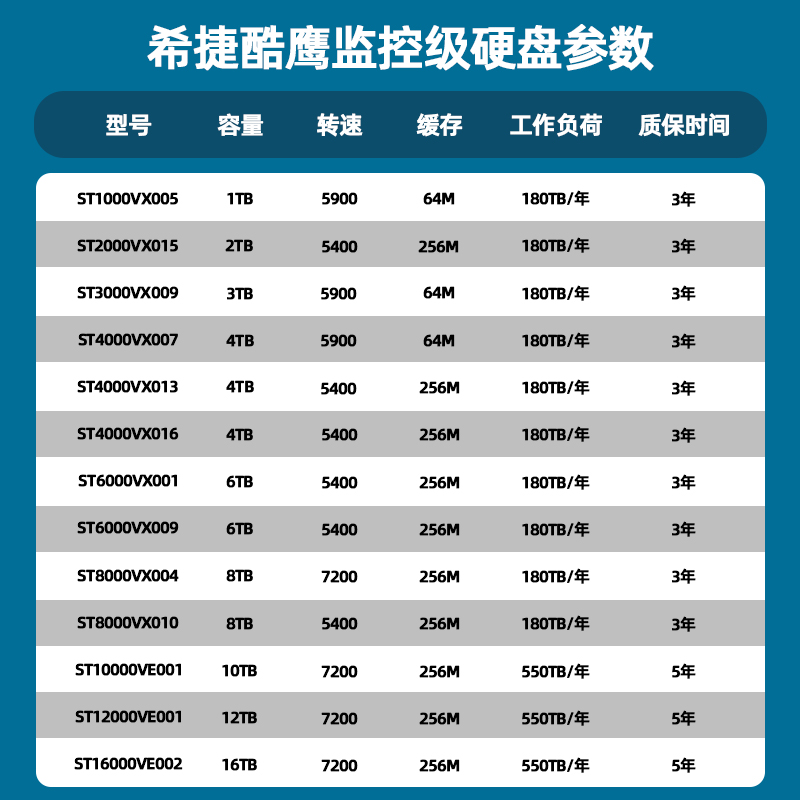 希捷酷鹰监控级硬盘参数

| 型号 | 容量 | 转速 | 缓存 | 工作负荷 | 质保时间 |
|---|---|---|---|---|---|
| ST1000VX005 | 1TB | 5900 | 64M | 180TB/年 | 3年 |
| ST2000VX015 | 2TB | 5400 | 256M | 180TB/年 | 3年 |
| ST3000VX009 | 3TB | 5900 | 64M | 180TB/年 | 3年 |
| ST4000VX007 | 4TB | 5900 | 64M | 180TB/年 | 3年 |
| ST4000VX013 | 4TB | 5400 | 256M | 180TB/年 | 3年 |
| ST4000VX016 | 4TB | 5400 | 256M | 180TB/年 | 3年 |
| ST6000VX001 | 6TB | 5400 | 256M | 180TB/年 | 3年 |
| ST6000VX009 | 6TB | 5400 | 256M | 180TB/年 | 3年 |
| ST8000VX004 | 8TB | 7200 | 256M | 180TB/年 | 3年 |
| ST8000VX010 | 8TB | 5400 | 256M | 180TB/年 | 3年 |
| ST10000VE001 | 10TB | 7200 | 256M | 550TB/年 | 5年 |
| ST12000VE001 | 12TB | 7200 | 256M | 550TB/年 | 5年 |
| ST16000VE002 | 16TB | 7200 | 256M | 550TB/年 | 5年 |